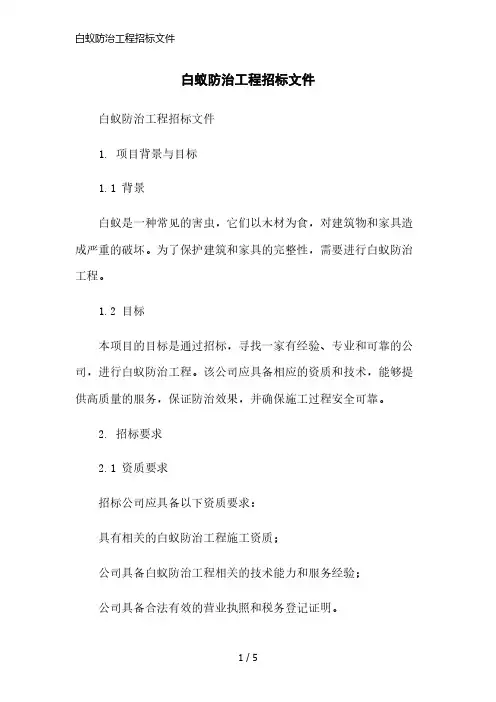 白蚁防治工程招标文件

白蚁防治工程招标文件

白蚁防治工程招标文件

1. 项目背景与目标

1.1 背景

白蚁是一种常见的害虫，它们以木材为食，对建筑物和家具造成严重的破坏。为了保护建筑和家具的完整性，需要进行白蚁防治工程。

1.2 目标

本项目的目标是通过招标，寻找一家有经验、专业和可靠的公司，进行白蚁防治工程。该公司应具备相应的资质和技术，能够提供高质量的服务，保证防治效果，并确保施工过程安全可靠。

2. 招标要求

2.1 资质要求

招标公司应具备以下资质要求：

具有相关的白蚁防治工程施工资质；

公司具备白蚁防治工程相关的技术能力和服务经验；

公司具备合法有效的营业执照和税务登记证明。

1 / 5